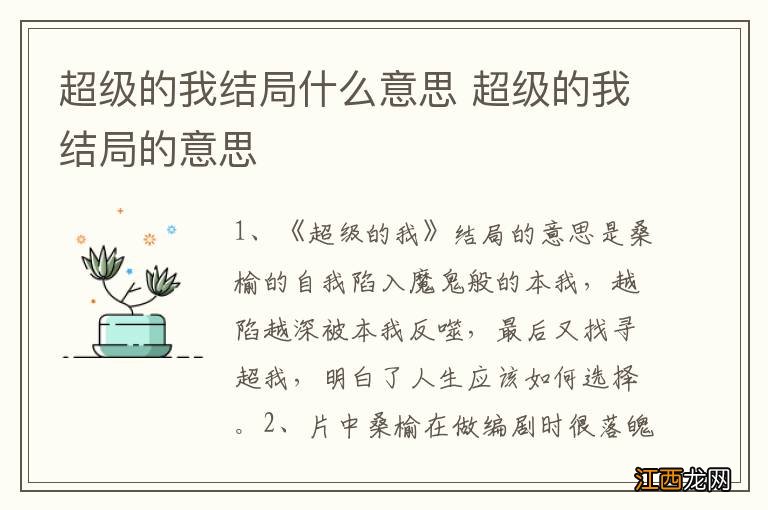 超级的我结局什么意思 超级的我结局的意思

1、《超级的我》结局的意思是桑榆的自我陷入魔鬼般的本我，越陷越深被本我反噬，最后又找寻超我，明白了人生应该如何选择。2、片中桑榆在做编剧时很落魄

江西龙网